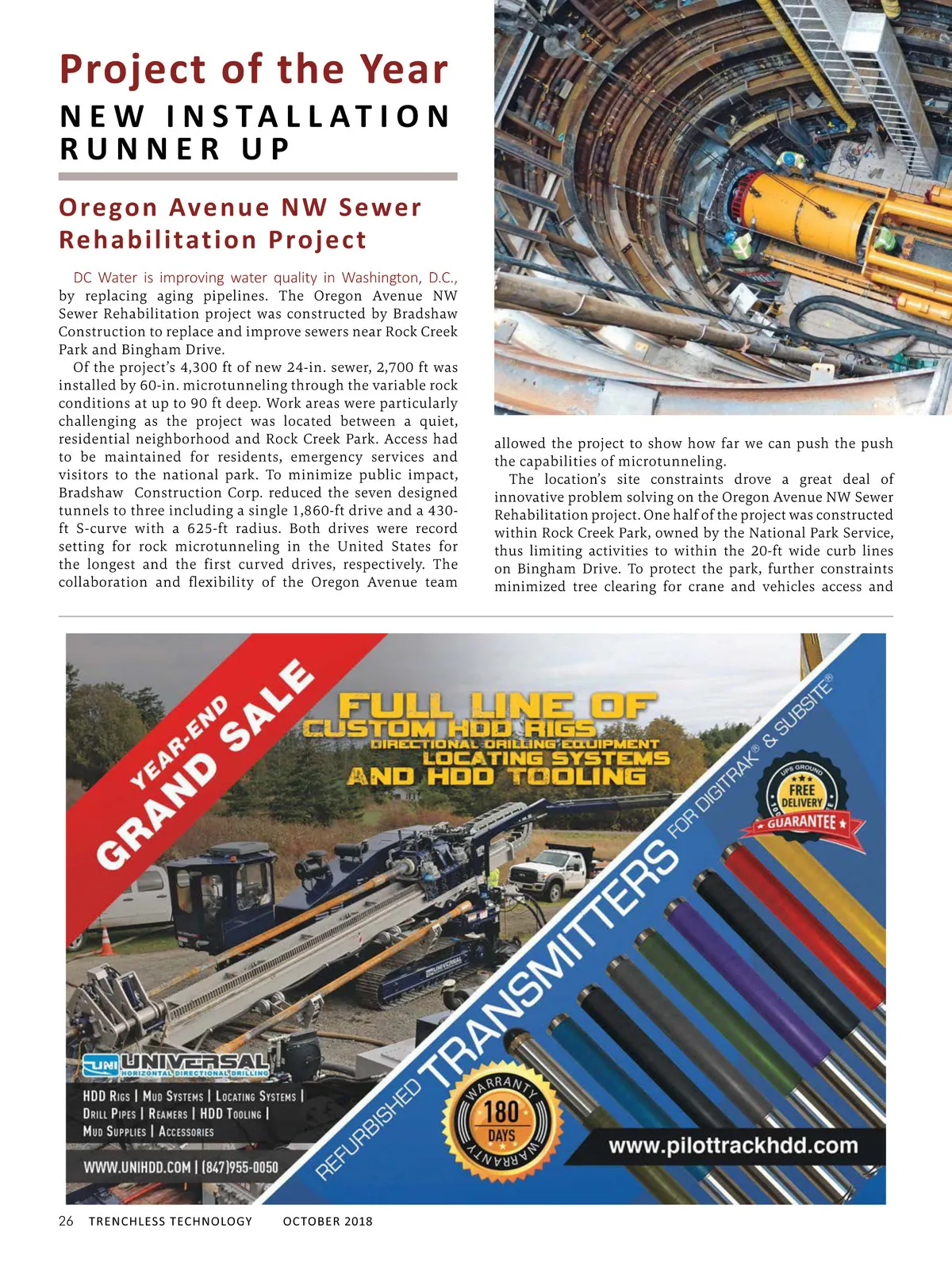 Project of the Year
NEW INSTALLATION RUNNER UP

Oregon Avenue NW Sewer Rehabilitation Project

DC Water is improving water quality in Washington, D.C., by replacing aging pipelines. The Oregon Avenue NW Sewer Rehabilitation project was constructed by Bradshaw Construction to replace and improve sewers near Rock Creek Park and Bingham Drive.

Of the project's 4,300 ft of new 24-in. sewer, 2,700 ft was installed by 60-in. microtunneling through the variable rock conditions at up to 90 ft deep. Work areas were particularly challenging as the project was located between a quiet, residential neighborhood and Rock Creek Park. Access had to be maintained for residents, emergency services and visitors to the national park. To minimize public impact, Bradshaw Construction Corp. reduced the seven designed tunnels to three including a single 1,860-ft drive and a 430-ft S-curve with a 625-ft radius. Both drives were record setting for rock microtunneling in the United States for the longest and the first curved drives, respectively. The collaboration and flexibility of the Oregon Avenue team allowed the project to show how far we can push the push the capabilities of microtunneling.

The location's site constraints drove a great deal of innovative problem solving on the Oregon Avenue NW Sewer Rehabilitation project. One half of the project was constructed within Rock Creek Park, owned by the National Park Service, thus limiting activities to within the 20-ft wide curb lines on Bingham Drive. To protect the park, further constraints minimized tree clearing for crane and vehicles access and

YEAR-END GRAND SALE
FULL LINE OF CUSTOM HDD RIGS
DIRECTIONAL DRILLING EQUIPMENT
LOCATING SYSTEMS
AND HDD TOOLING
UNI UNIVERSAL HORIZONTAL DIRECTIONAL DRILLING
HDD RIGS | MUD SYSTEMS | LOCATING SYSTEMS |
DRILL PIPES | REAMERS | HDD TOOLING |
MUD SUPPLIES | ACCESSORIES
WWW.UNIHDD.COM | (847)955-0050
REFURBISHED TRANSMITTERS FOR DIGITRAK® & SUBSITE®
UPS GROUND FREE DELIVERY GUARANTEE
WARRANTY 180 DAYS WARRANTY
www.pilottrackhdd.com

26 TRENCHLESS TECHNOLOGY OCTOBER 2018